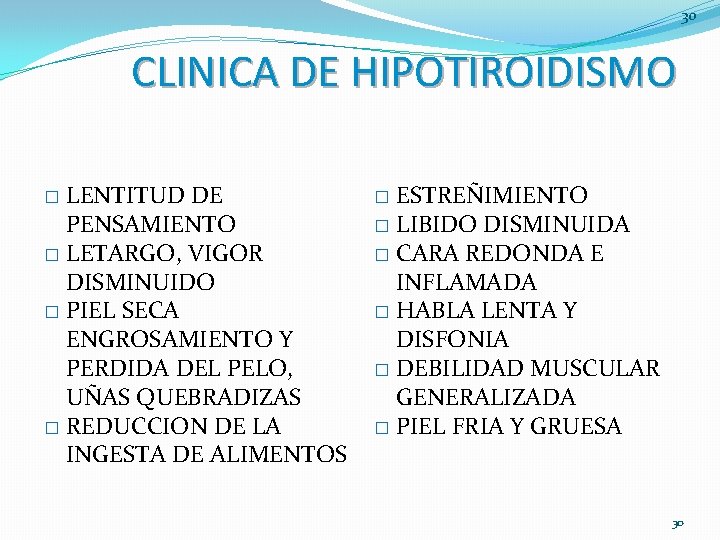 30

CLINICA DE HIPOTIROIDISMO

□ LENTITUD DE PENSAMIENTO
□ LETARGO, VIGOR DISMINUIDO
□ PIEL SECA ENGROSAMIENTO Y PERDIDA DEL PELO, UÑAS QUEBRADIZAS
□ REDUCCION DE LA INGESTA DE ALIMENTOS

□ ESTREÑIMIENTO
□ LIBIDO DISMINUIDA
□ CARA REDONDA E INFLAMADA
□ HABLA LENTA Y DISFONIA
□ DEBILIDAD MUSCULAR GENERALIZADA
□ PIEL FRIA Y GRUESA

30